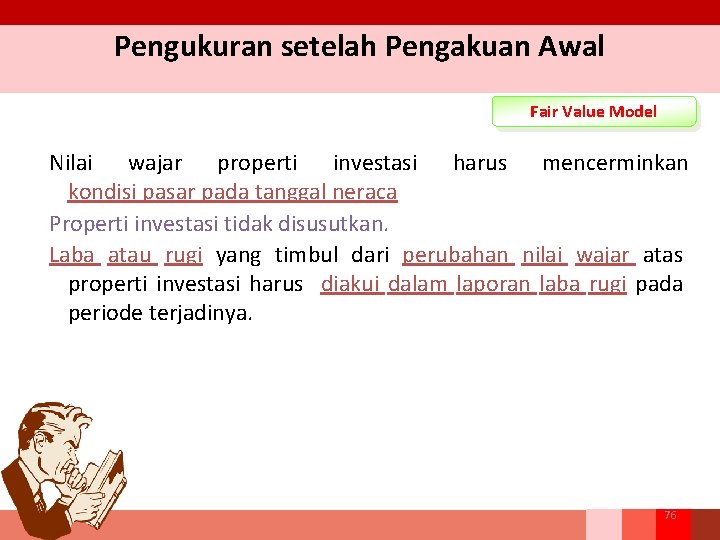 Pengukuran setelah Pengakuan Awal

Fair Value Model

Nilai wajar properti investasi harus mencerminkan kondisi pasar pada tanggal neraca

Properti investasi tidak disusutkan.

Laba atau rugi yang timbul dari perubahan nilai wajar atas properti investasi harus diakui dalam laporan laba rugi pada periode terjadinya.

76